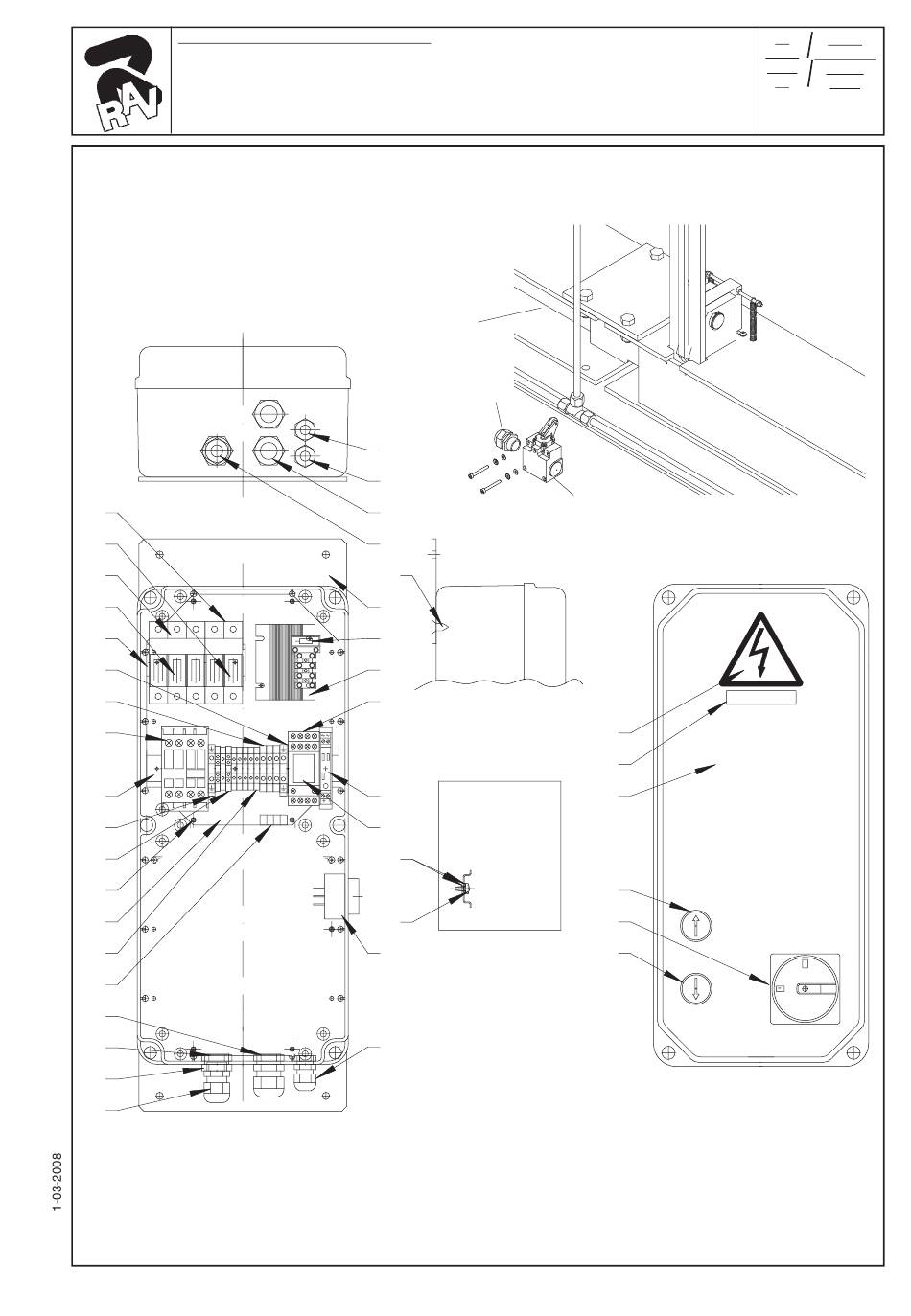 RAV

1-03-2008